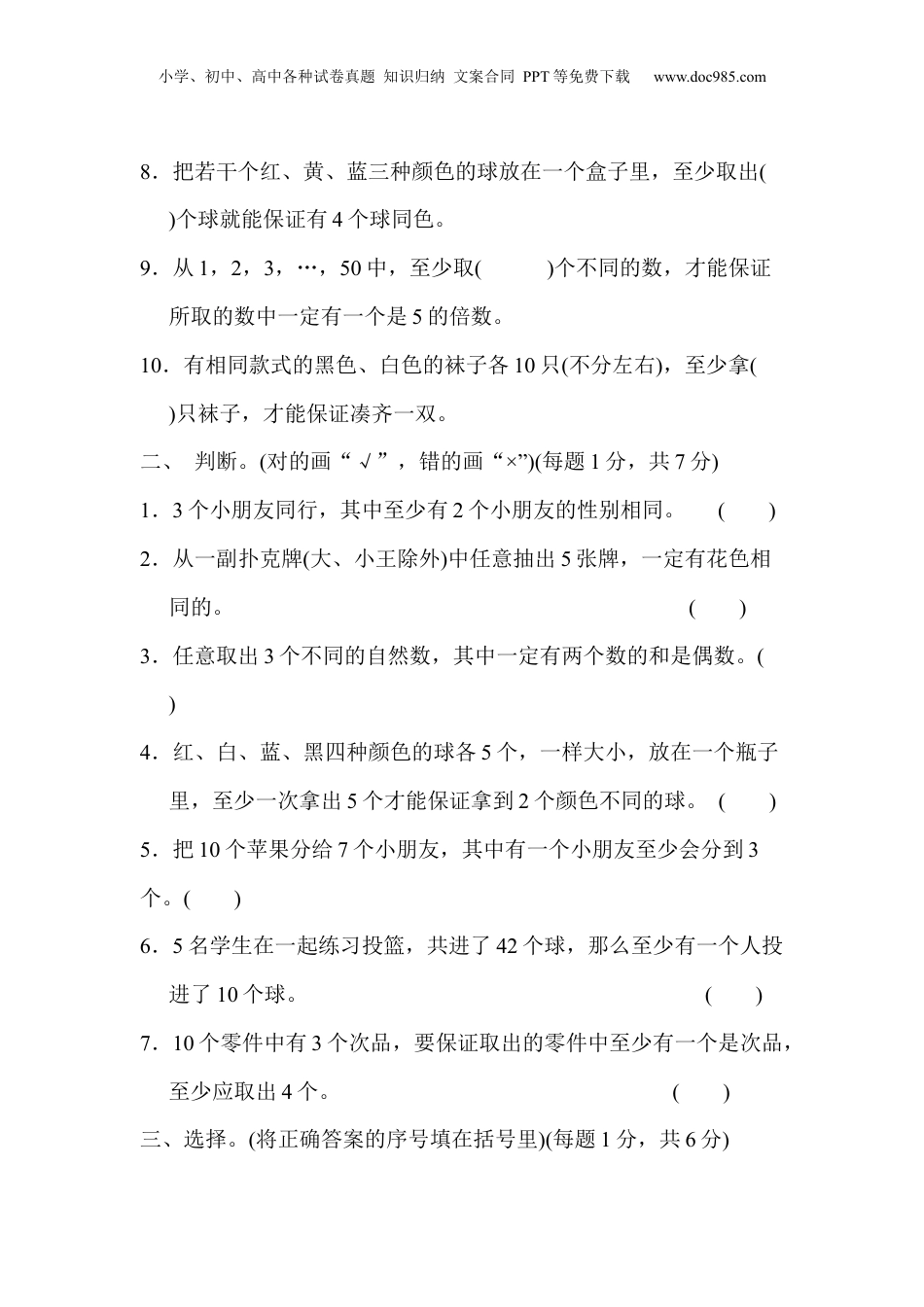 小学、初中、高中各种试卷真题 知识归纳 文案合同 PPT等免费下载 www.doc985.com

8．把若干个红、黄、蓝三种颜色的球放在一个盒子里，至少取出(　　)个球就能保证有4个球同色。

9．从1，2，3，…，50中，至少取(　　)个不同的数，才能保证所取的数中一定有一个是5的倍数。

10．有相同款式的黑色、白色的袜子各10只(不分左右)，至少拿(　　)只袜子，才能保证凑齐一双。

二、 判断。(对的画“√”，错的画“×”)(每题1分，共7分)

1．3个小朋友同行，其中至少有2个小朋友的性别相同。 (　　)

2．从一副扑克牌(大、小王除外)中任意抽出5张牌，一定有花色相同的。 (　　)

3．任意取出3个不同的自然数，其中一定有两个数的和是偶数。(　　)

4．红、白、蓝、黑四种颜色的球各5个，一样大小，放在一个瓶子里，至少一次拿出5个才能保证拿到2个颜色不同的球。 (　　)

5．把10个苹果分给7个小朋友，其中有一个小朋友至少会分到3个。(　　)

6．5名学生在一起练习投篮，共进了42个球，那么至少有一个人投进了10个球。 (　　)

7．10个零件中有3个次品，要保证取出的零件中至少有一个是次品，至少应取出4个。 (　　)

三、选择。(将正确答案的序号填在括号里)(每题1分，共6分)